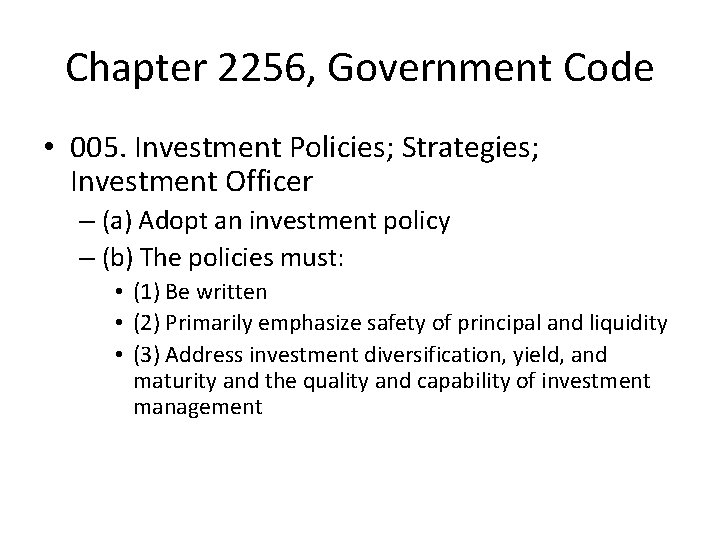 Chapter 2256, Government Code

• 005. Investment Policies; Strategies; Investment Officer
– (a) Adopt an investment policy
– (b) The policies must:
• (1) Be written
• (2) Primarily emphasize safety of principal and liquidity
• (3) Address investment diversification, yield, and maturity and the quality and capability of investment management